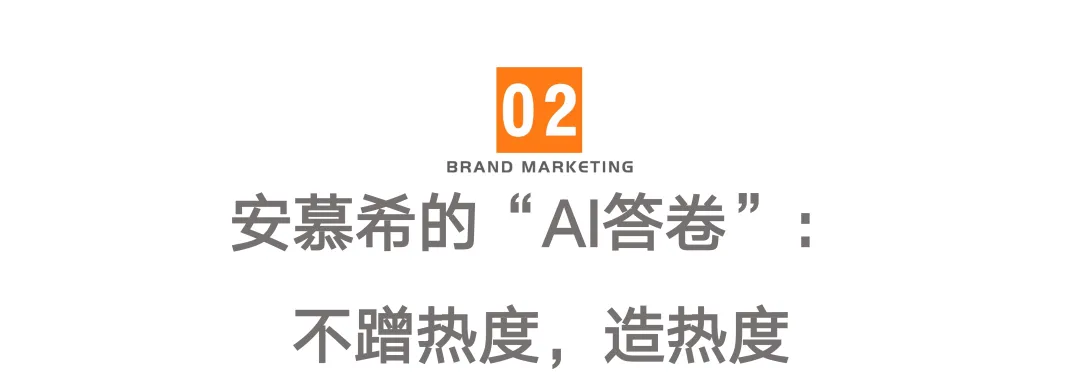 02

BRAND MARKETING

安慕希的“AI答卷”：

不蹭热度，造热度